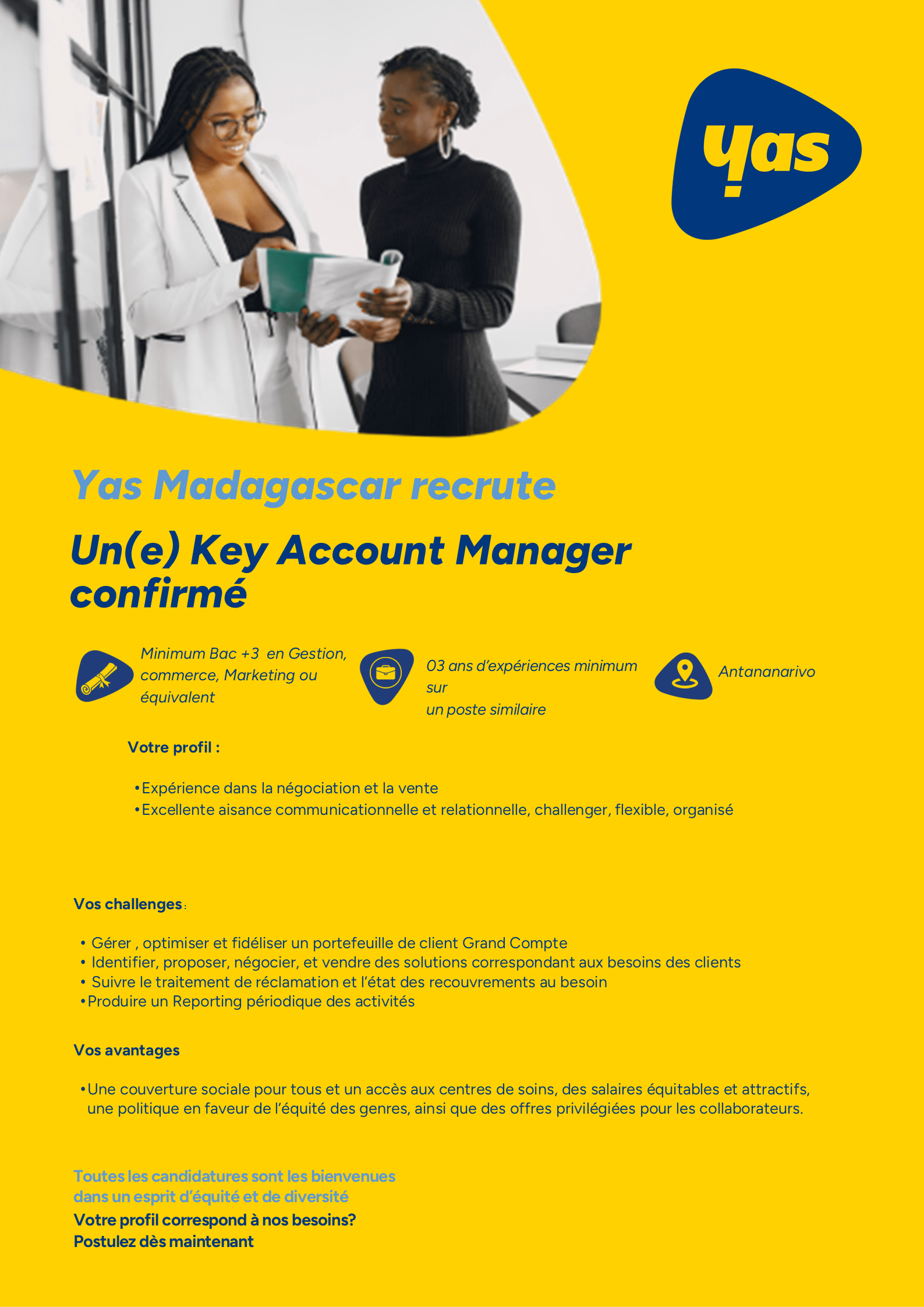 yas

Yas Madagascar recrute

Un(e) Key Account Manager confirmé

Minimum Bac +3 en Gestion, commerce, Marketing ou équivalent

03 ans d'expériences minimum sur
un poste similaire

Antananarivo

Votre profil :

• Expérience dans la négociation et la vente
• Excellente aisance communicationnelle et relationnelle, challenger, flexible, organisé

Vos challenges :

• Gérer , optimiser et fidéliser un portefeuille de client Grand Compte
• Identifier, proposer, négocier, et vendre des solutions correspondant aux besoins des clients
• Suivre le traitement de réclamation et l'état des recouvrements au besoin
• Produire un Reporting périodique des activités

Vos avantages

• Une couverture sociale pour tous et un accès aux centres de soins, des salaires équitables et attractifs, une politique en faveur de l'équité des genres, ainsi que des offres privilégiées pour les collaborateurs.

Toutes les candidatures sont les bienvenues dans un esprit d'équité et de diversité
Votre profil correspond à nos besoins?
Postulez dès maintenant